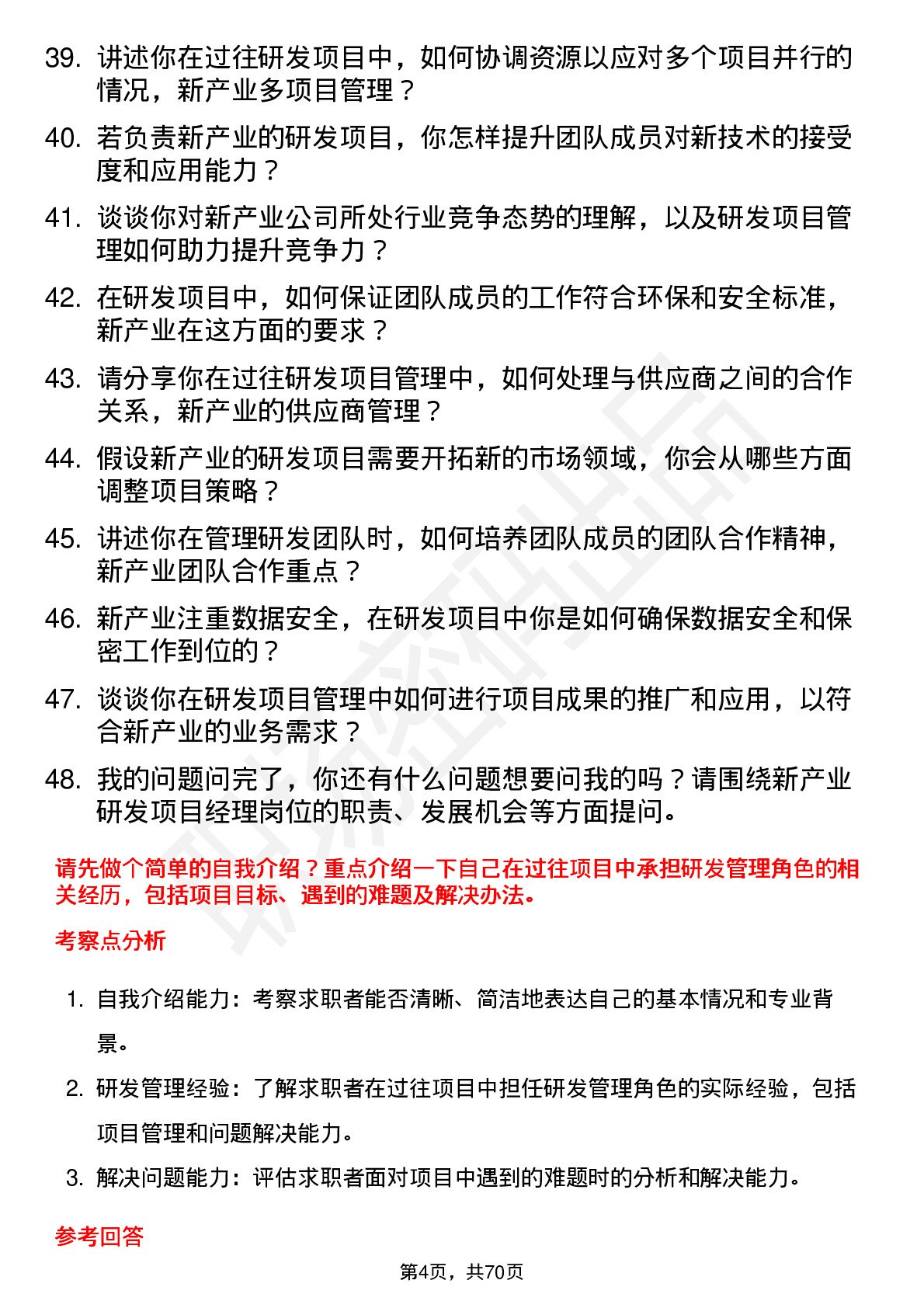 39. 讲述你在过往研发项目中，如何协调资源以应对多个项目并行的情况，新产业多项目管理？

40. 若负责新产业的研发项目，你怎样提升团队成员对新技术的接受度和应用能力？

41. 谈谈你对新产业公司所处行业竞争态势的理解，以及研发项目管理如何助力提升竞争力？

42. 在研发项目中，如何保证团队成员的工作符合环保和安全标准，新产业在这方面的要求？

43. 请分享你在过往研发项目管理中，如何处理与供应商之间的合作关系，新产业的供应商管理？

44. 假设新产业的研发项目需要开拓新的市场领域，你会从哪些方面调整项目策略？

45. 讲述你在管理研发团队时，如何培养团队成员的团队合作精神，新产业团队合作重点？

46. 新产业注重数据安全，在研发项目中你是如何确保数据安全和保密工作到位的？

47. 谈谈你在研发项目管理中如何进行项目成果的推广和应用，以符合新产业的业务需求？

48. 我的问题问完了，你还有什么问题想要问我的吗？请围绕新产业研发项目经理岗位的职责、发展机会等方面提问。

请先做个简单的自我介绍？重点介绍一下自己在过往项目中承担研发管理角色的相关经历，包括项目目标、遇到的难题及解决办法。

考察点分析

1. 自我介绍能力：考察求职者能否清晰、简洁地表达自己的基本情况和专业背景。

2. 研发管理经验：了解求职者在过往项目中担任研发管理角色的实际经验，包括项目管理和问题解决能力。

3. 解决问题能力：评估求职者面对项目中遇到的难题时的分析和解决能力。

参考回答

第4页，共70页